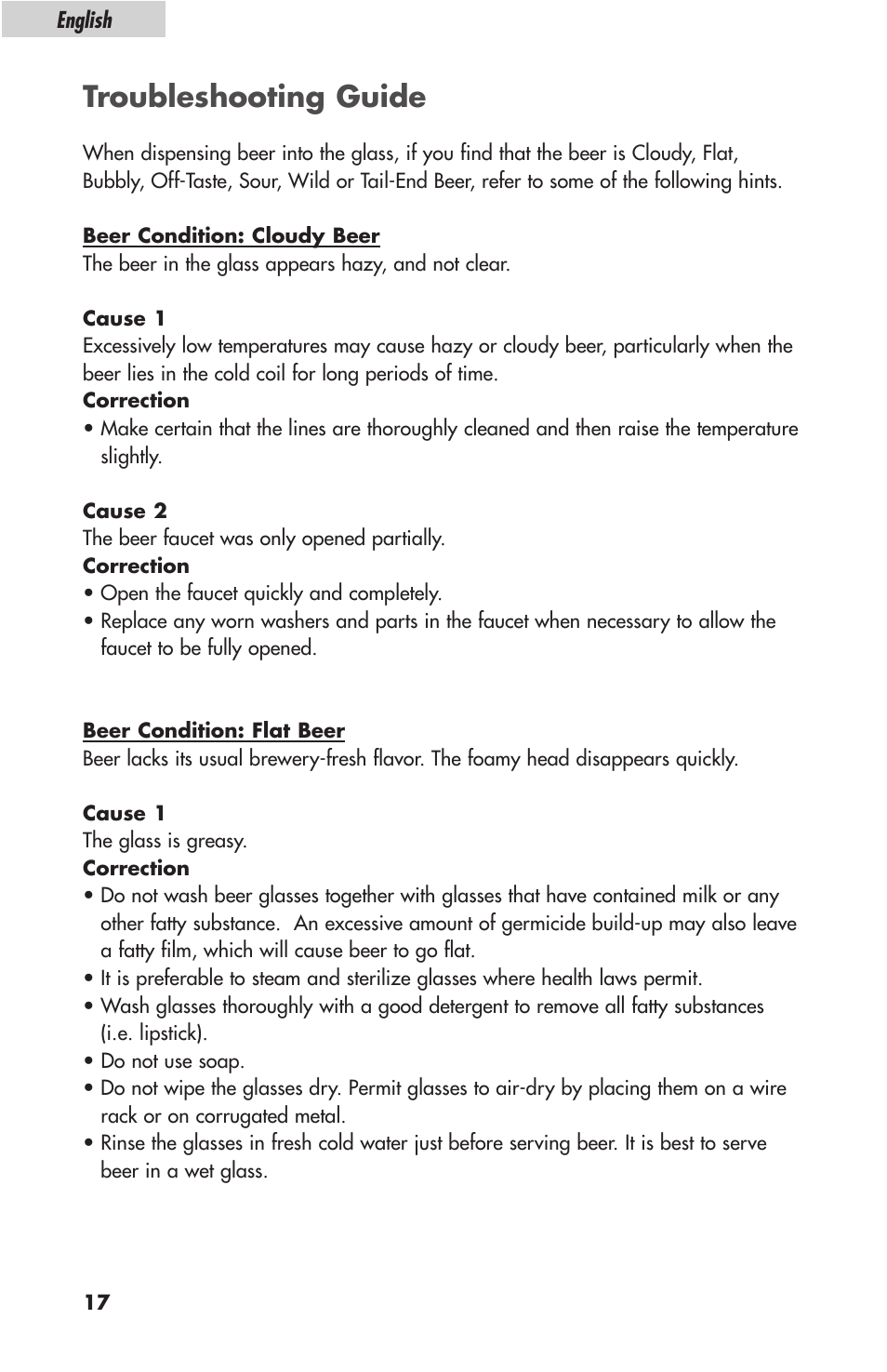 English

Troubleshooting Guide

When dispensing beer into the glass, if you find that the beer is Cloudy, Flat, Bubbly, Off-Taste, Sour, Wild or Tail-End Beer, refer to some of the following hints.

Beer Condition: Cloudy Beer
The beer in the glass appears hazy, and not clear.

Cause 1
Excessively low temperatures may cause hazy or cloudy beer, particularly when the beer lies in the cold coil for long periods of time.
Correction
• Make certain that the lines are thoroughly cleaned and then raise the temperature slightly.

Cause 2
The beer faucet was only opened partially.
Correction
• Open the faucet quickly and completely.
• Replace any worn washers and parts in the faucet when necessary to allow the faucet to be fully opened.

Beer Condition: Flat Beer
Beer lacks its usual brewery-fresh flavor. The foamy head disappears quickly.

Cause 1
The glass is greasy.
Correction
• Do not wash beer glasses together with glasses that have contained milk or any other fatty substance. An excessive amount of germicide build-up may also leave a fatty film, which will cause beer to go flat.
• It is preferable to steam and sterilize glasses where health laws permit.
• Wash glasses thoroughly with a good detergent to remove all fatty substances (i.e. lipstick).
• Do not use soap.
• Do not wipe the glasses dry. Permit glasses to air-dry by placing them on a wire rack or on corrugated metal.
• Rinse the glasses in fresh cold water just before serving beer. It is best to serve beer in a wet glass.

17